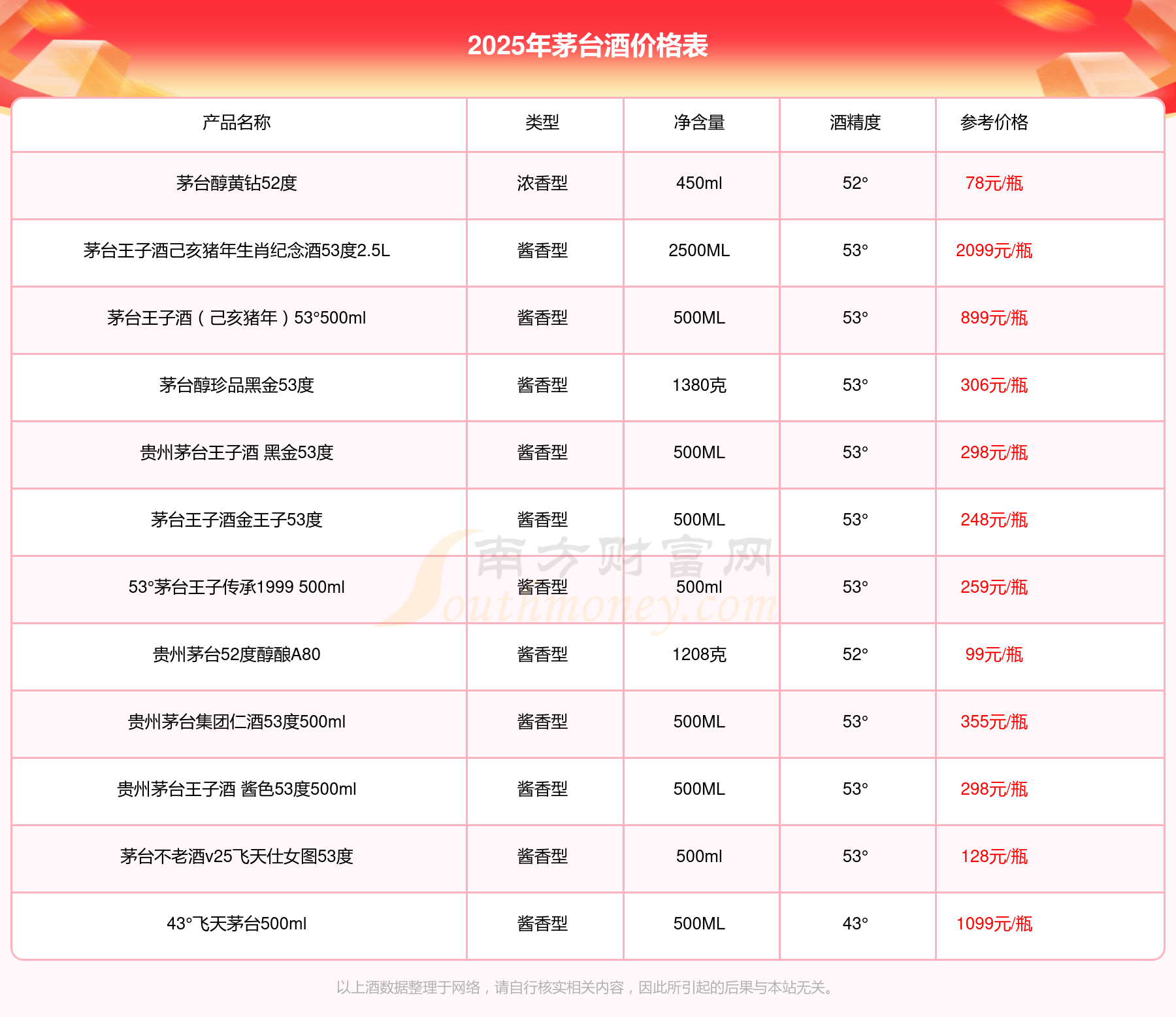 2025年茅台酒价格表

| 产品名称 | 类型 | 净含量 | 酒精度 | 参考价格 |
|---|---|---|---|---|
| 茅台醇黄钻52度 | 浓香型 | 450ml | 52° | 78元/瓶 |
| 茅台王子酒己亥猪年生肖纪念酒53度2.5L | 酱香型 | 2500ML | 53° | 2099元/瓶 |
| 茅台王子酒（己亥猪年）53°500ml | 酱香型 | 500ML | 53° | 899元/瓶 |
| 茅台醇珍品黑金53度 | 酱香型 | 1380克 | 53° | 306元/瓶 |
| 贵州茅台王子酒 黑金53度 | 酱香型 | 500ML | 53° | 298元/瓶 |
| 茅台王子酒金王子53度 | 酱香型 | 500ML | 53° | 248元/瓶 |
| 53°茅台王子传承1999 500ml | 酱香型 | 500ml | 53° | 259元/瓶 |
| 贵州茅台52度醇酿A80 | 酱香型 | 1208克 | 52° | 99元/瓶 |
| 贵州茅台集团仁酒53度500ml | 酱香型 | 500ML | 53° | 355元/瓶 |
| 贵州茅台王子酒 酱色53度500ml | 酱香型 | 500ML | 53° | 298元/瓶 |
| 茅台不老酒v25飞天仕女图53度 | 酱香型 | 500ml | 53° | 128元/瓶 |
| 43°飞天茅台500ml | 酱香型 | 500ML | 43° | 1099元/瓶 |

以上酒数据整理于网络，请自行核实相关内容，因此所引起的后果与本站无关。

南方财富网
Southmoney.com